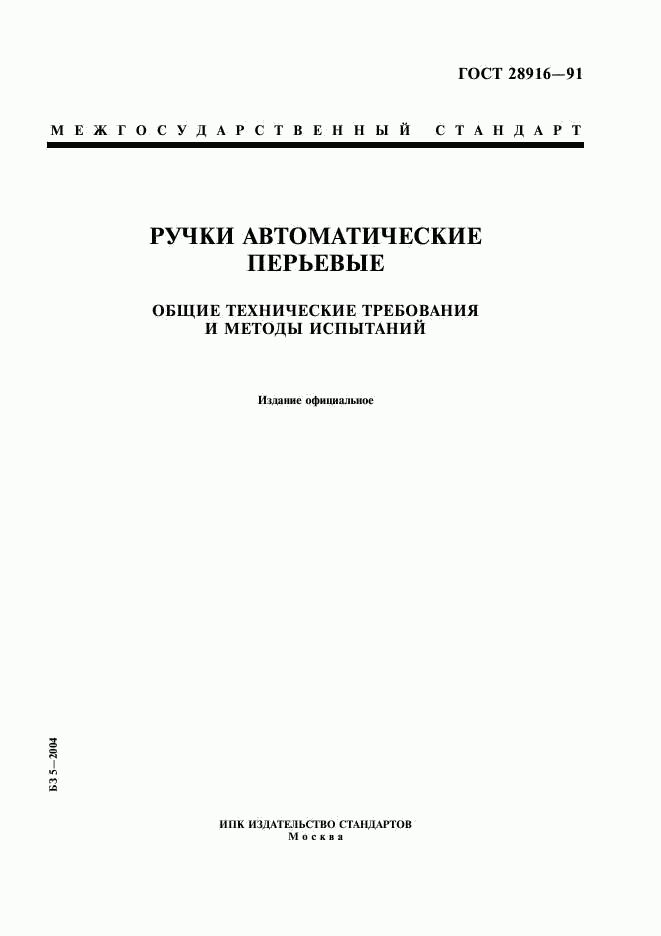 ГОСТ 28916—91

МЕЖГОСУДАРСТВЕННЫЙ СТАНДАРТ

РУЧКИ АВТОМАТИЧЕСКИЕ ПЕРЬЕВЫЕ

ОБЩИЕ ТЕХНИЧЕСКИЕ ТРЕБОВАНИЯ И МЕТОДЫ ИСПЫТАНИЙ

Издание официальное

БЗ 5—2004

ИПК ИЗДАТЕЛЬСТВО СТАНДАРТОВ
Москва